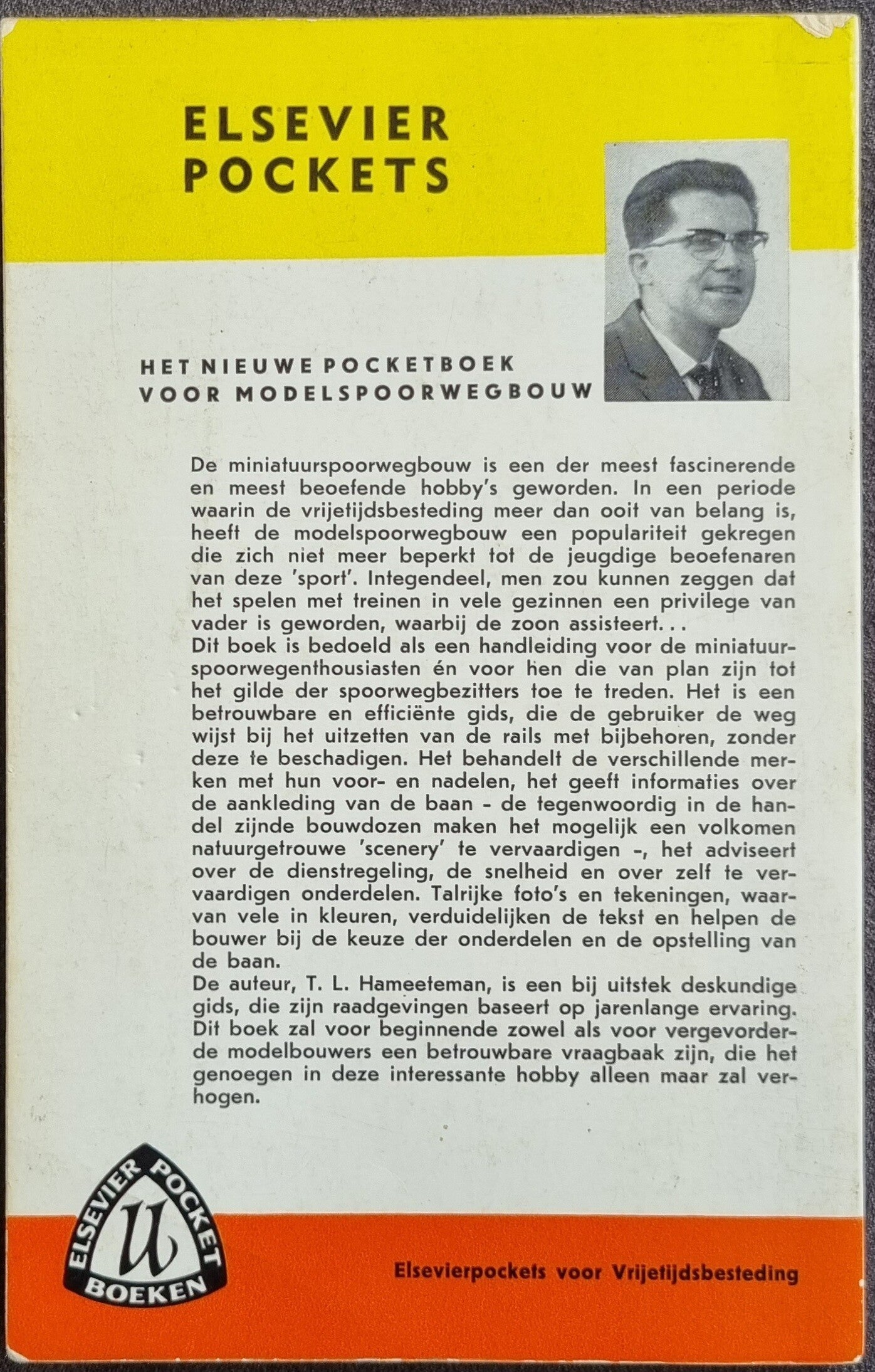 ELSEVIER POCKETS

HET NIEUWE POCKETBOEK VOOR MODELSPOORWEGBOUW

De miniatuurspoorwegbouw is een der meest fascinerende en meest beoefende hobby's geworden. In een periode waarin de vrijetijdsbesteding meer dan ooit van belang is, heeft de modelspoorwegbouw een populariteit gekregen die zich niet meer beperkt tot de jeugdige beoefenaren van deze 'sport'. Integendeel, men zou kunnen zeggen dat het spelen met treinen in vele gezinnen een privilege van vader is geworden, waarbij de zoon assisteert...
Dit boek is bedoeld als een handleiding voor de miniatuurspoorwegenthousiasten én voor hen die van plan zijn tot het gilde der spoorwegbezitters toe te treden. Het is een betrouwbare en efficiënte gids, die de gebruiker de weg wijst bij het uitzetten van de rails met bijbehoren, zonder deze te beschadigen. Het behandelt de verschillende merken met hun voor- en nadelen, het geeft informaties over de aankleding van de baan - de tegenwoordig in de handel zijnde bouwdozen maken het mogelijk een volkomen natuurgetrouwe 'scenery' te vervaardigen -, het adviseert over de dienstregeling, de snelheid en over zelf te vervaardigen onderdelen. Talrijke foto's en tekeningen, waarvan vele in kleuren, verduidelijken de tekst en helpen de bouwer bij de keuze der onderdelen en de opstelling van de baan.
De auteur, T. L. Hameeteman, is een bij uitstek deskundige gids, die zijn raadgevingen baseert op jarenlange ervaring. Dit boek zal voor beginnende zowel als voor vergevorderde modelbouwers een betrouwbare vraagbaak zijn, die het genoegen in deze interessante hobby alleen maar zal verhogen.

ELSEVIER POCKET U BOEKEN

Elsevierpockets voor Vrijetijdsbesteding